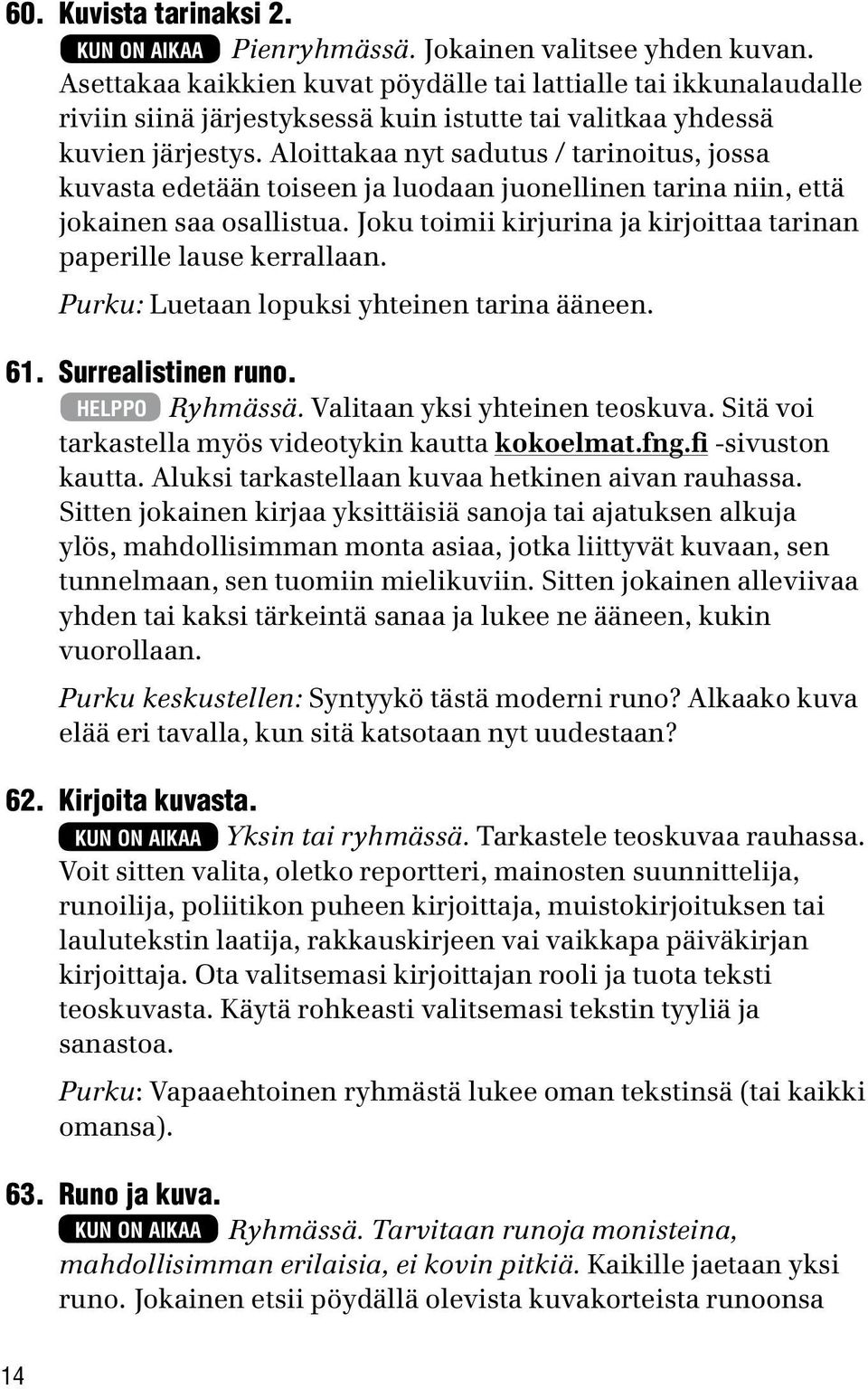 60. Kuvista tarinaksi 2.

KUN ON AIKAA Pienryhmässä. Jokainen valitsee yhden kuvan. Asettakaa kaikkien kuvat pöydälle tai lattialle tai ikkunalaudalle riviin siinä järjestyksessä kuin istutte tai valitkaa yhdessä kuvien järjestys. Aloittakaa nyt sadutus / tarinoitus, jossa kuvasta edetään toiseen ja luodaan juonellinen tarina niin, että jokainen saa osallistua. Joku toimii kirjurina ja kirjoittaa tarinan paperille lause kerrallaan.

Purku: Luetaan lopuksi yhteinen tarina ääneen.

61. Surrealistinen runo.

HELPPO Ryhmässä. Valitaan yksi yhteinen teoskuva. Sitä voi tarkastella myös videotykin kautta kokoelmat.fng.fi -sivuston kautta. Aluksi tarkastellaan kuvaa hetkinen aivan rauhassa. Sitten jokainen kirjaa yksittäisiä sanoja tai ajatuksen alkuja ylös, mahdollisimman monta asiaa, jotka liittyvät kuvaan, sen tunnelmaan, sen tuomiin mielikuviin. Sitten jokainen alleviivaa yhden tai kaksi tärkeintä sanaa ja lukee ne ääneen, kukin vuorollaan.

Purku keskustellen: Syntyykö tästä moderni runo? Alkaako kuva elää eri tavalla, kun sitä katsotaan nyt uudestaan?

62. Kirjoita kuvasta.

KUN ON AIKAA Yksin tai ryhmässä. Tarkastele teoskuvaa rauhassa. Voit sitten valita, oletko reportteri, mainosten suunnittelija, runoilija, poliitikon puheen kirjoittaja, muistokirjoituksen tai laulutekstin laatija, rakkauskirjeen vai vaikkapa päiväkirjan kirjoittaja. Ota valitsemasi kirjoittajan rooli ja tuota teksti teoskuvasta. Käytä rohkeasti valitsemasi tekstin tyyliä ja sanastoa.

Purku: Vapaaehtoinen ryhmästä lukee oman tekstinsä (tai kaikki omansa).

63. Runo ja kuva.

KUN ON AIKAA Ryhmässä. Tarvitaan runoja monisteina, mahdollisimman erilaisia, ei kovin pitkiä. Kaikille jaetaan yksi runo. Jokainen etsii pöydällä olevista kuvakorteista runoonsa

14